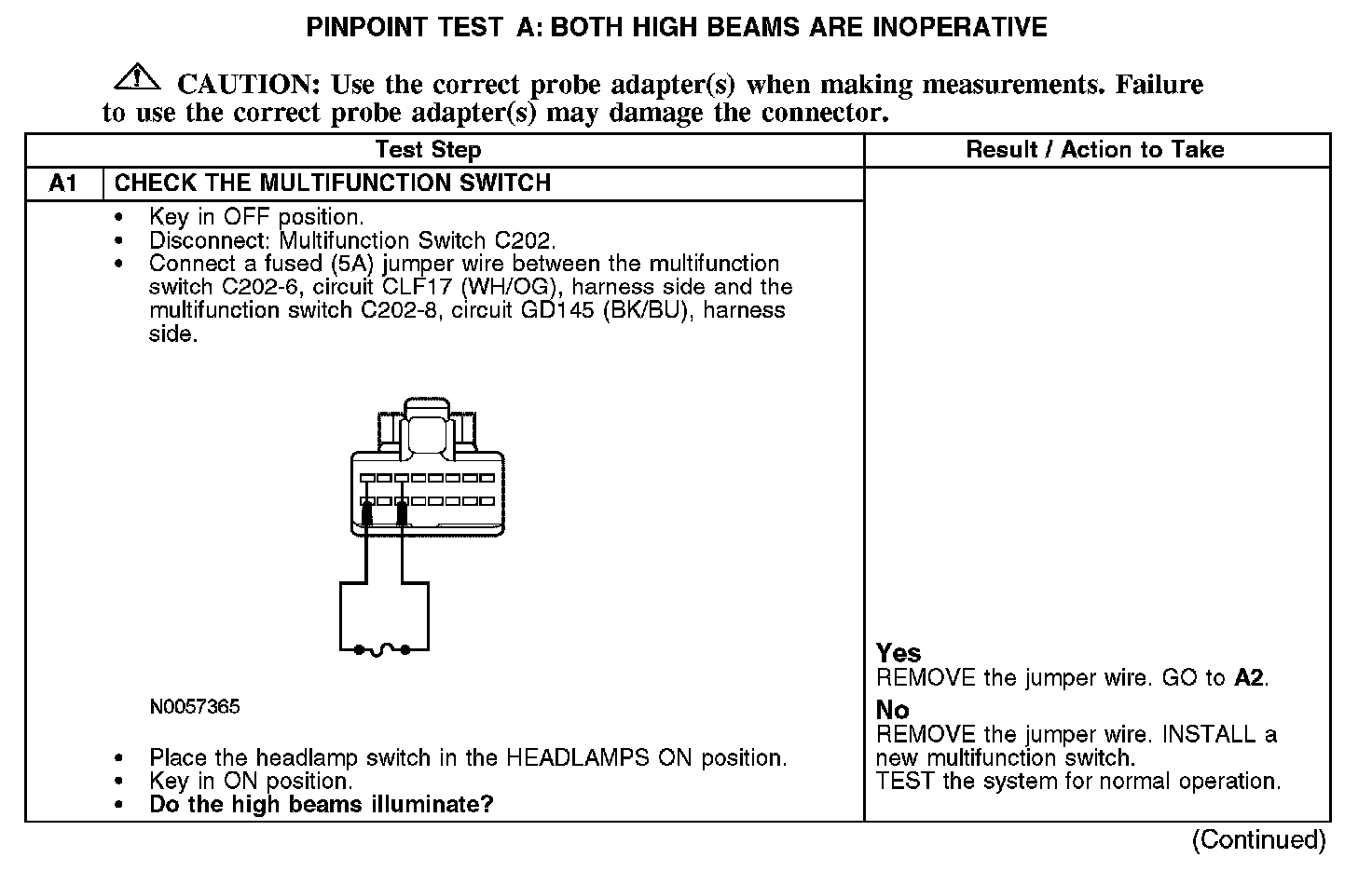 PINPOINT TEST A: BOTH HIGH BEAMS ARE INOPERATIVE

CAUTION: Use the correct probe adapter(s) when making measurements. Failure to use the correct probe adapter(s) may damage the connector.

Test Step

Result / Action to Take

A1 CHECK THE MULTIFUNCTION SWITCH

• Key in OFF position.
• Disconnect: Multifunction Switch C202.
• Connect a fused (5A) jumper wire between the multifunction switch C202-6, circuit CLF17 (WH/OG), harness side and the multifunction switch C202-8, circuit GD145 (BK/BU), harness side.

N0057365

• Place the headlamp switch in the HEADLAMPS ON position.
• Key in ON position.
• Do the high beams illuminate?

Yes
REMOVE the jumper wire. GO to A2.

No
REMOVE the jumper wire. INSTALL a new multifunction switch.
TEST the system for normal operation.

(Continued)